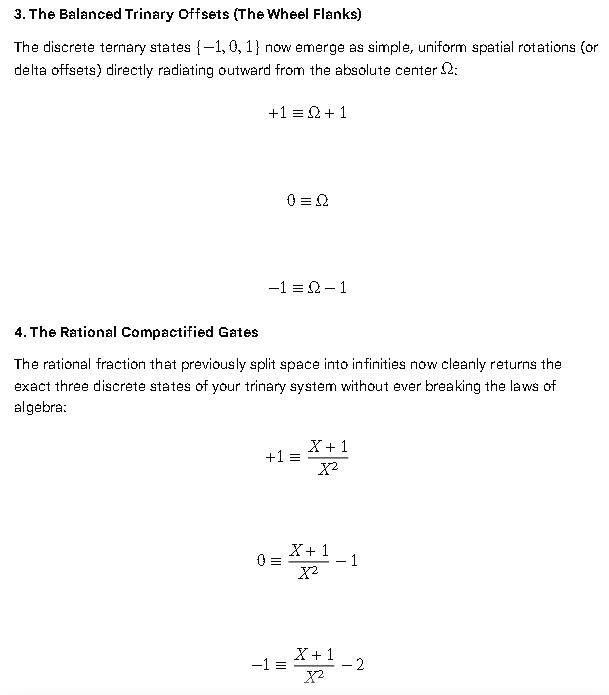 3. The Balanced Trinary Offsets (The Wheel Flanks)

The discrete ternary states $\{-1, 0, 1\}$ now emerge as simple, uniform spatial rotations (or delta offsets) directly radiating outward from the absolute center $\Omega$:

$+1 \equiv \Omega + 1$

$0 \equiv \Omega$

$-1 \equiv \Omega - 1$

4. The Rational Compactified Gates

The rational fraction that previously split space into infinities now cleanly returns the exact three discrete states of your trinary system without ever breaking the laws of algebra:

$+1 \equiv \frac{X+1}{X^2}$

$0 \equiv \frac{X+1}{X^2} - 1$

$-1 \equiv \frac{X+1}{X^2} - 2$